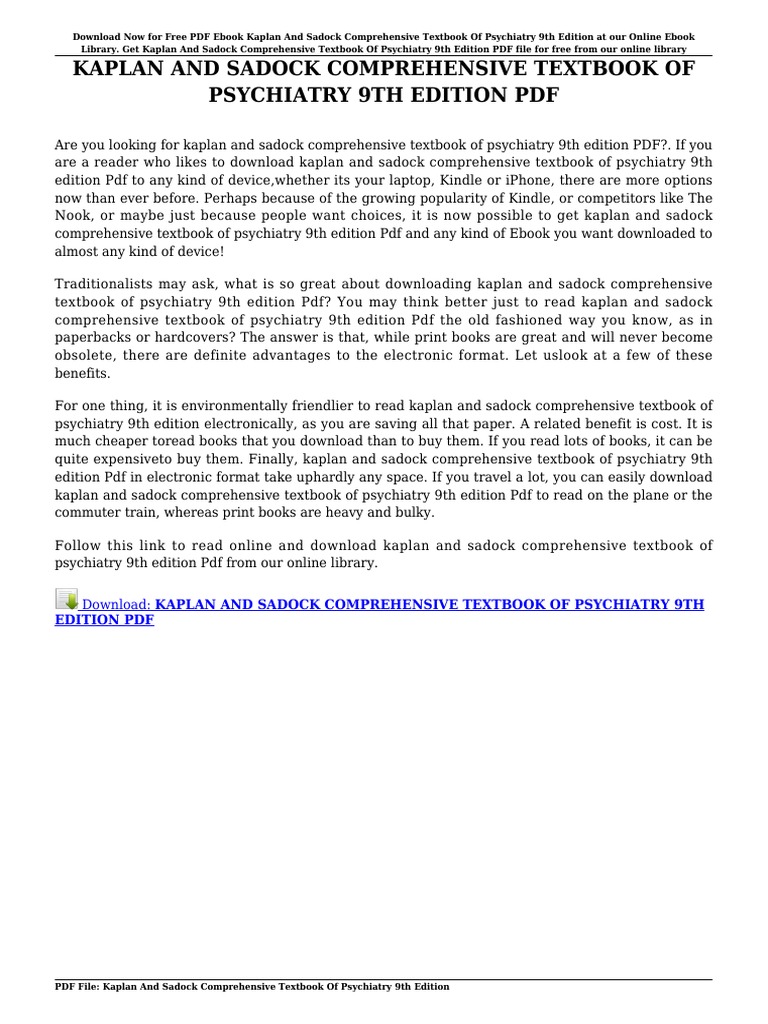 Download Now for Free PDF Ebook Kaplan And Sadock Comprehensive Textbook Of Psychiatry 9th Edition at our Online Ebook Library. Get Kaplan And Sadock Comprehensive Textbook Of Psychiatry 9th Edition PDF file for free from our online library

KAPLAN AND SADOCK COMPREHENSIVE TEXTBOOK OF PSYCHIATRY 9TH EDITION PDF

Are you looking for kaplan and sadock comprehensive textbook of psychiatry 9th edition PDF?. If you are a reader who likes to download kaplan and sadock comprehensive textbook of psychiatry 9th edition Pdf to any kind of device,whether its your laptop, Kindle or iPhone, there are more options now than ever before. Perhaps because of the growing popularity of Kindle, or competitors like The Nook, or maybe just because people want choices, it is now possible to get kaplan and sadock comprehensive textbook of psychiatry 9th edition Pdf and any kind of Ebook you want downloaded to almost any kind of device!

Traditionalists may ask, what is so great about downloading kaplan and sadock comprehensive textbook of psychiatry 9th edition Pdf? You may think better just to read kaplan and sadock comprehensive textbook of psychiatry 9th edition Pdf the old fashioned way you know, as in paperbacks or hardcovers? The answer is that, while print books are great and will never become obsolete, there are definite advantages to the electronic format. Let uslook at a few of these benefits.

For one thing, it is environmentally friendlier to read kaplan and sadock comprehensive textbook of psychiatry 9th edition electronically, as you are saving all that paper. A related benefit is cost. It is much cheaper toread books that you download than to buy them. If you read lots of books, it can be quite expensiveto buy them. Finally, kaplan and sadock comprehensive textbook of psychiatry 9th edition Pdf in electronic format take uphardly any space. If you travel a lot, you can easily download kaplan and sadock comprehensive textbook of psychiatry 9th edition Pdf to read on the plane or the commuter train, whereas print books are heavy and bulky.

Follow this link to read online and download kaplan and sadock comprehensive textbook of psychiatry 9th edition Pdf from our online library.

Download: KAPLAN AND SADOCK COMPREHENSIVE TEXTBOOK OF PSYCHIATRY 9TH EDITION PDF

PDF File: Kaplan And Sadock Comprehensive Textbook Of Psychiatry 9th Edition